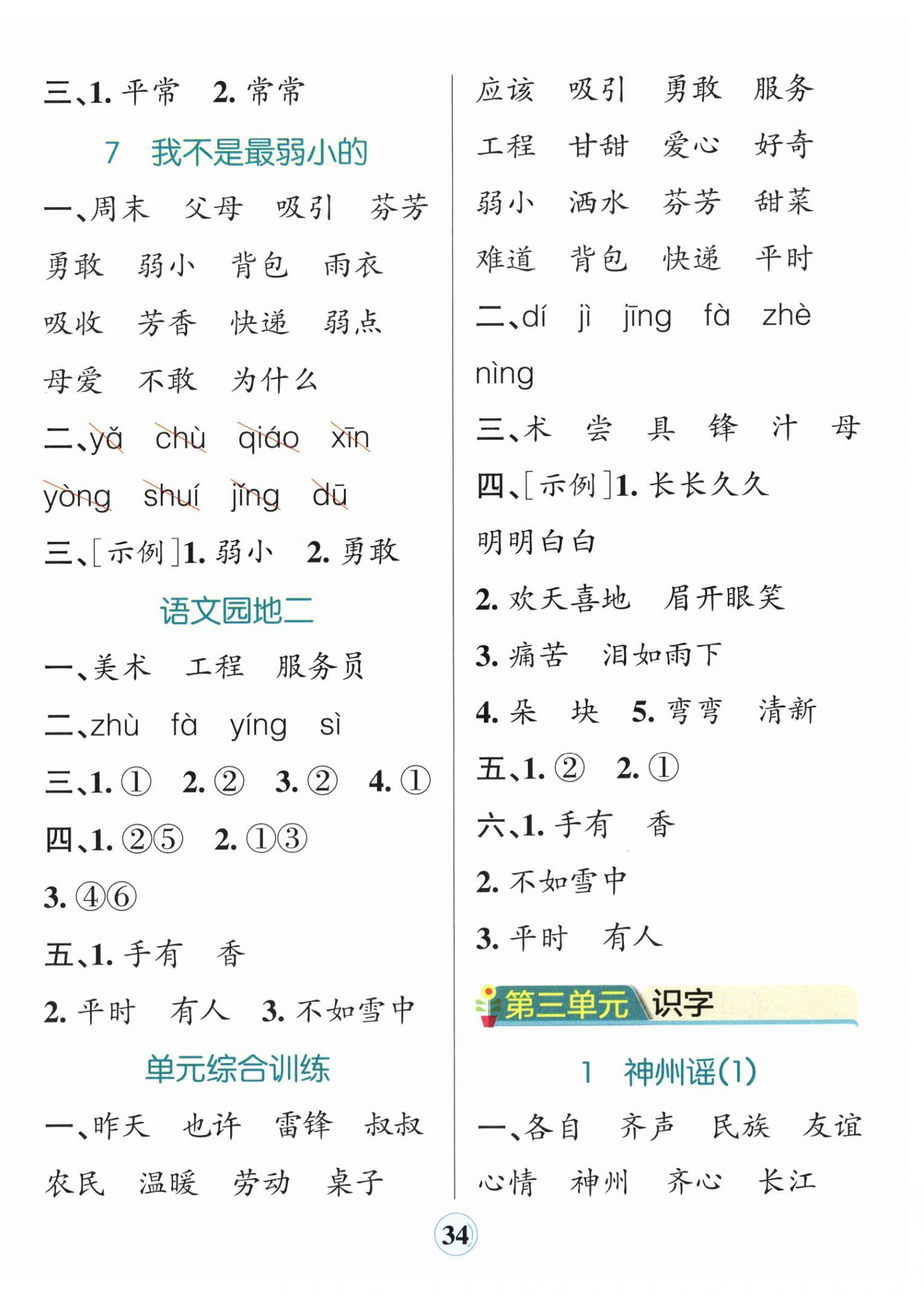 三、1. 平常　2. 常常

7　我不是最弱小的

一、周末　父母　吸引　芬芳　勇敢　弱小　背包　雨衣　吸收　芳香　快递　弱点　母爱　不敢　为什么

二、yǎ　chù　qiáo　xīn　yòng　shuí　jǐng　dū

三、[示例]1. 弱小　2. 勇敢

语文园地二

一、美术　工程　服务员

二、zhù　fà　yíng　sì

三、1. ①　2. ②　3. ②　4. ①

四、1. ②⑤　2. ①③　3. ④⑥

五、1. 手有　香

2. 平时　有人　3. 不如雪中

单元综合训练

一、昨天　也许　雷锋　叔叔　农民　温暖　劳动　桌子　应该　吸引　勇敢　服务　工程　甘甜　爱心　好奇　弱小　洒水　芬芳　甜菜　难道　背包　快递　平时

二、dí　jì　jīng　fà　zhè　nìng

三、术　尝　具　锋　汁　母

四、[示例]1. 长长久久　明明白白

2. 欢天喜地　眉开眼笑

3. 痛苦　泪如雨下

4. 朵　块　5. 弯弯　清新

五、1. ②　2. ①

六、1. 手有　香

2. 不如雪中

3. 平时　有人

第三单元　识字

1　神州谣(1)

一、各自　齐声　民族　友谊　心情　神州　齐心　长江

34